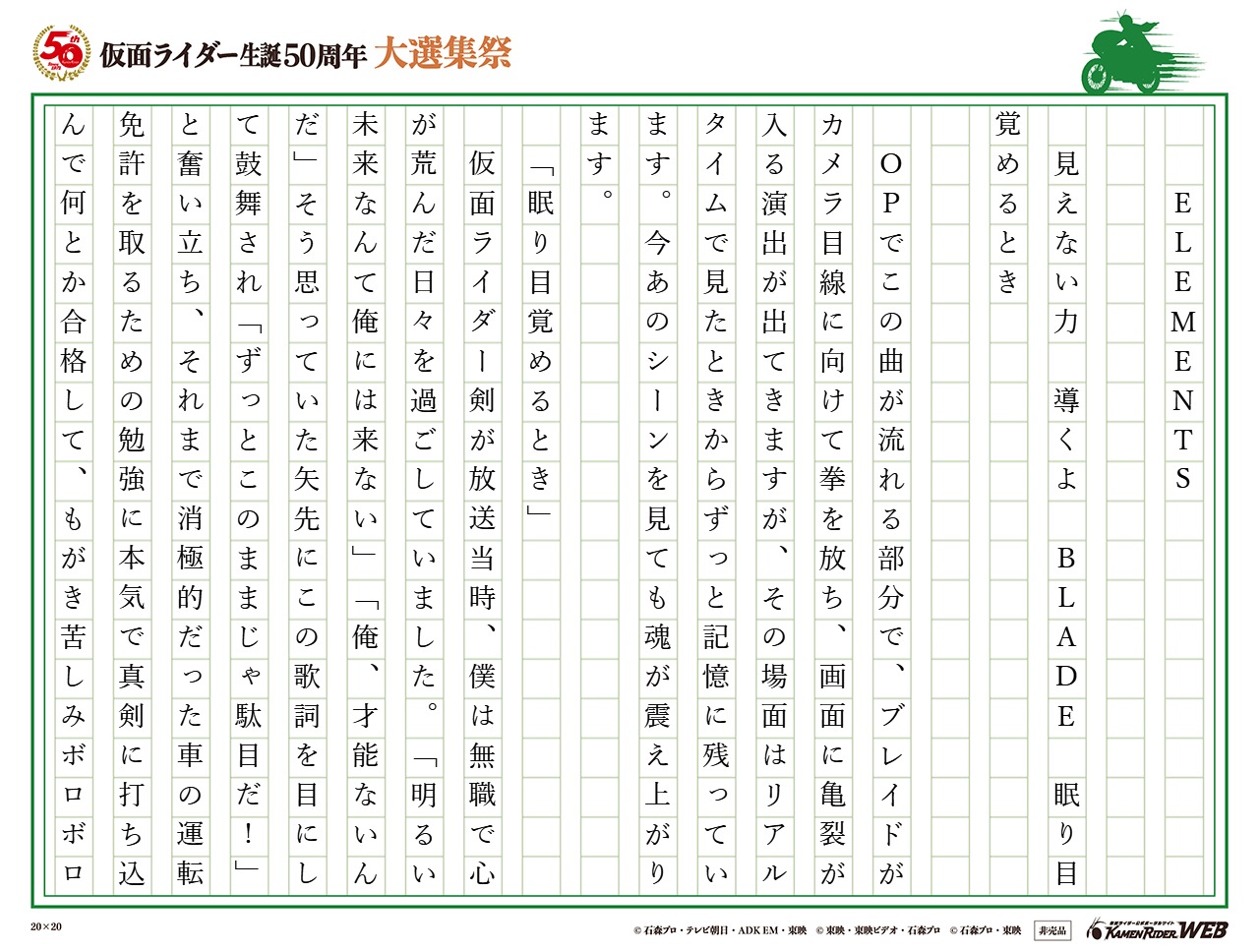 50th
仮面ライダー生誕50周年 大選集祭

ELEMENTS

見えない力　導くよ　BLADE　眠り目覚めるとき

OPでこの曲が流れる部分で、ブレイドがカメラ目線に向けて拳を放ち、画面に亀裂が入る演出が出てきますが、その場面はリアルタイムで見たときからずっと記憶に残っています。今あのシーンを見ても魂が震え上がります。

「眠り目覚めるとき」

仮面ライダー剣が放送当時、僕は無職で心が荒んだ日々を過ごしていました。「明るい未来なんて俺には来ない」「俺、才能ないんだ」そう思っていた矢先にこの歌詞を目にして鼓舞され「ずっとこのままじゃ駄目だ！」と奮い立ち、それまで消極的だった車の運転免許を取るための勉強に本気で真剣に打ち込んで何とか合格して、もがき苦しみボロボロ

20×20

© 石森プロ・テレビ朝日・ADK EM・東映　© 東映・東映ビデオ・石森プロ　© 石森プロ・東映　非売品　KAMEN RIDER WEB